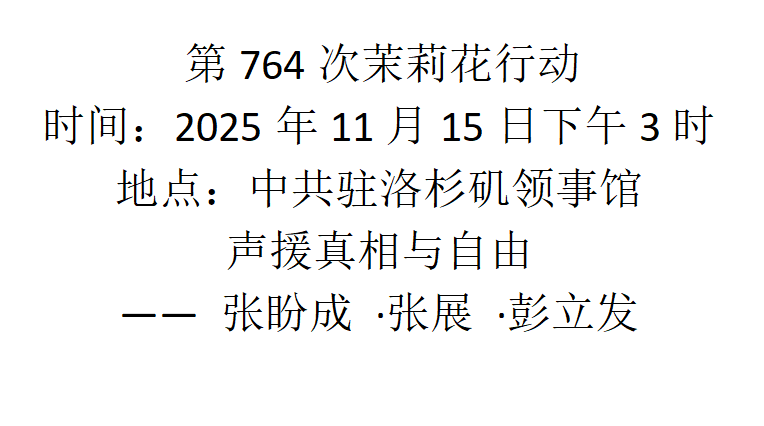 第 764 次茉莉花行动
时间：2025 年 11 月 15 日下午 3 时
地点：中共驻洛杉矶领事馆
声援真相与自由
—— 张盼成 ·张展 ·彭立发